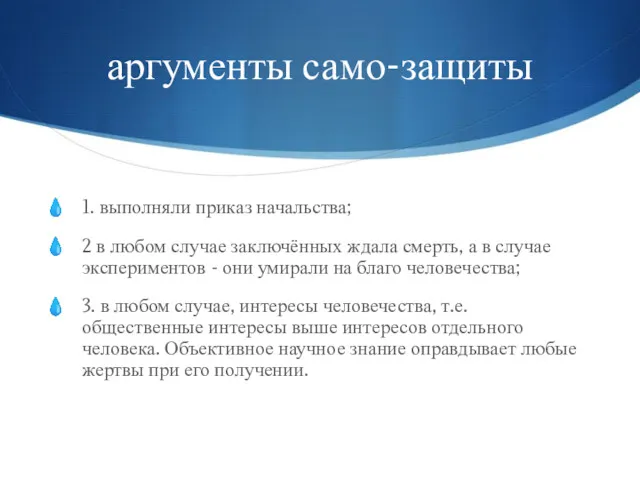 аргументы само-защиты

1. выполняли приказ начальства;

2 в любом случае заключённых ждала смерть, а в случае экспериментов - они умирали на благо человечества;

3. в любом случае, интересы человечества, т.е. общественные интересы выше интересов отдельного человека. Объективное научное знание оправдывает любые жертвы при его получении.